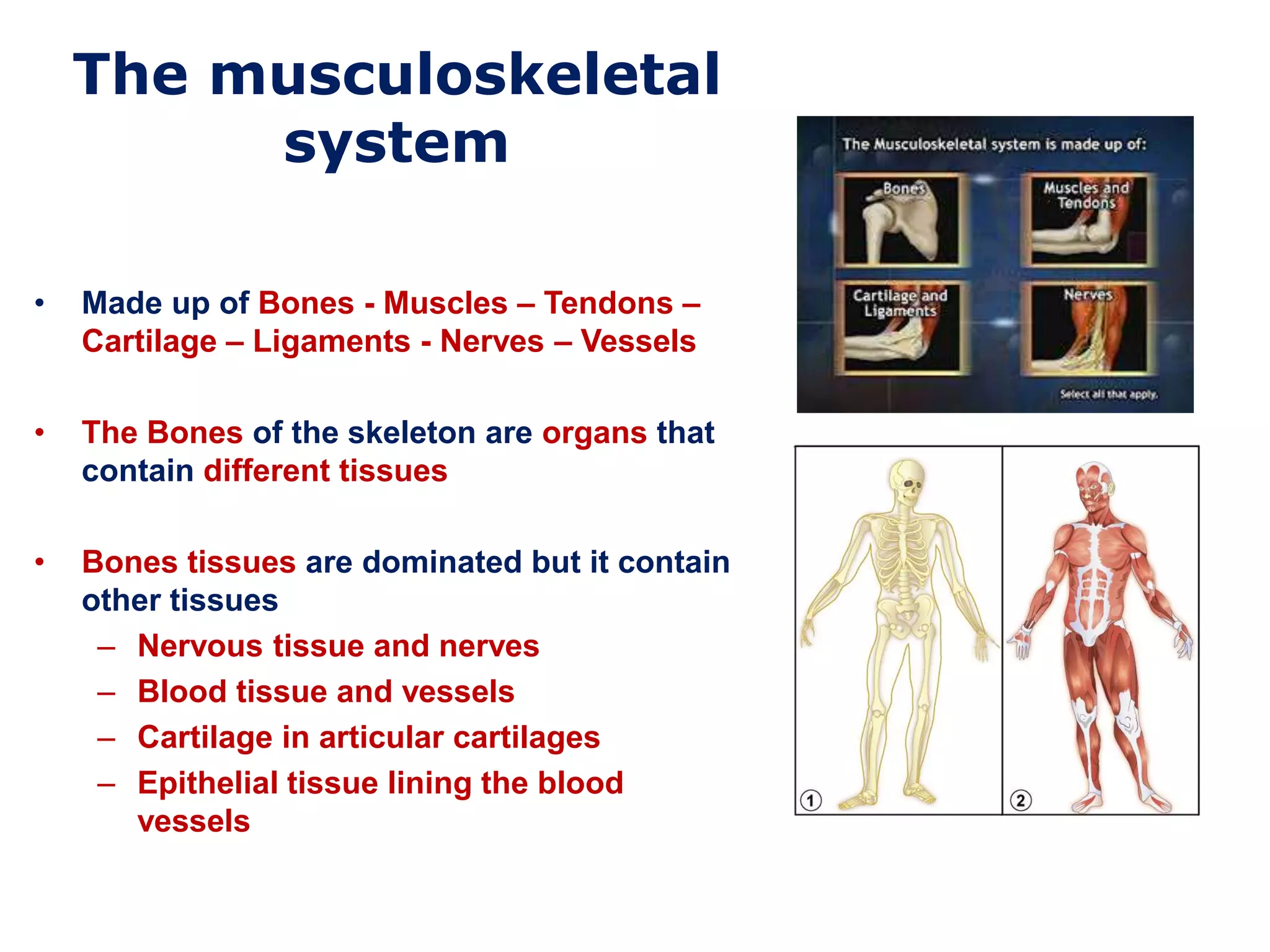 The musculoskeletal system

• Made up of Bones - Muscles – Tendons – Cartilage – Ligaments - Nerves – Vessels

• The Bones of the skeleton are organs that contain different tissues

• Bones tissues are dominated but it contain other tissues
– Nervous tissue and nerves
– Blood tissue and vessels
– Cartilage in articular cartilages
– Epithelial tissue lining the blood vessels

The Musculoskeletal system is made up of:

Bones

Muscles and Tendons

Cartilage and Ligaments

Nerves

Select all that apply.

1

2